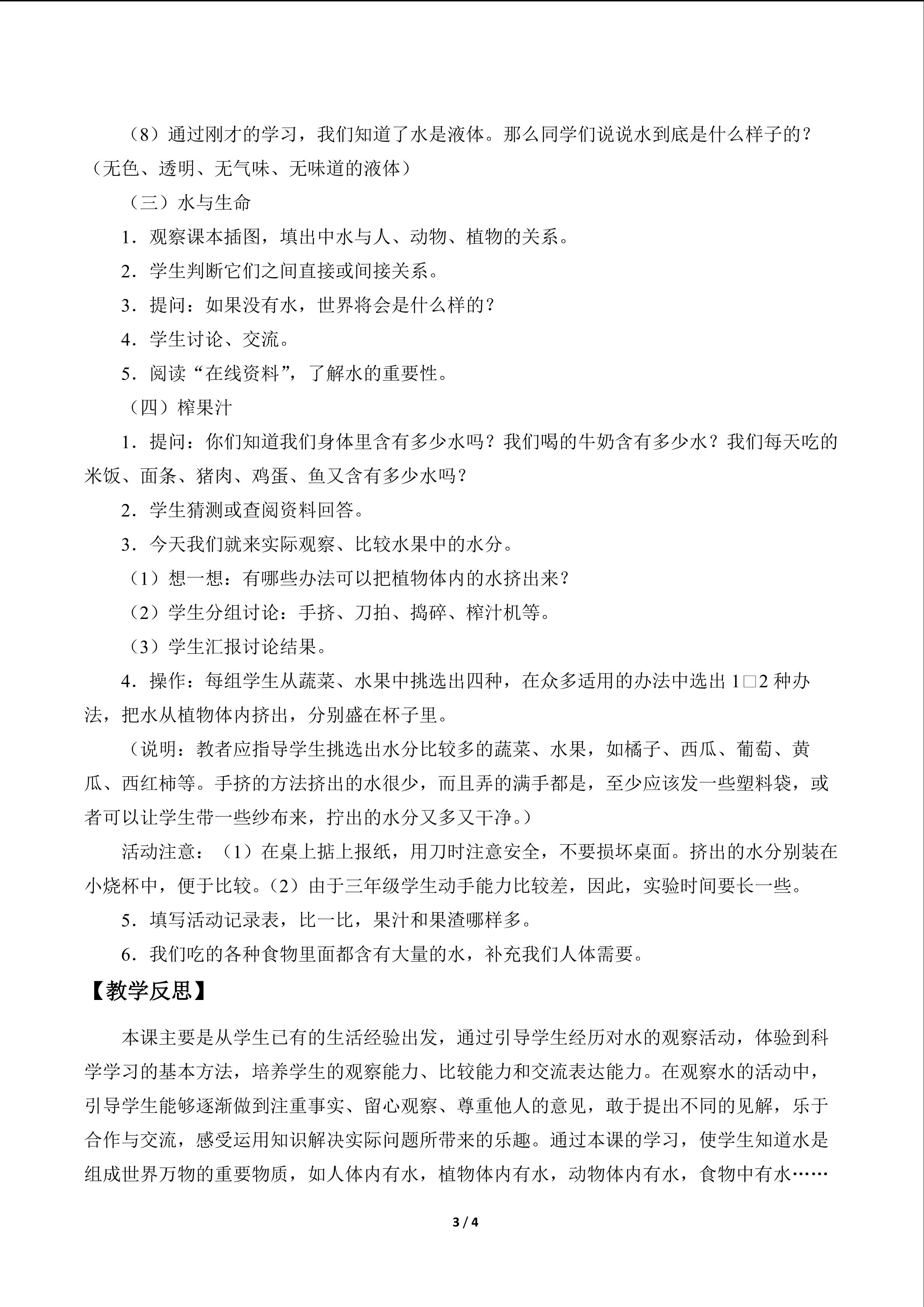 （8）通过刚才的学习，我们知道了水是液体。那么同学们说说水到底是什么样子的？（无色、透明、无气味、无味道的液体）

（三）水与生命

1．观察课本插图，填出中水与人、动物、植物的关系。

2．学生判断它们之间直接或间接关系。

3．提问：如果没有水，世界将会是什么样的？

4．学生讨论、交流。

5．阅读“在线资料”，了解水的重要性。

（四）榨果汁

1．提问：你们知道我们身体里含有多少水吗？我们喝的牛奶含有多少水？我们每天吃的米饭、面条、猪肉、鸡蛋、鱼又含有多少水吗？

2．学生猜测或查阅资料回答。

3．今天我们就来实际观察、比较水果中的水分。

（1）想一想：有哪些办法可以把植物体内的水挤出来？

（2）学生分组讨论：手挤、刀拍、捣碎、榨汁机等。

（3）学生汇报讨论结果。

4．操作：每组学生从蔬菜、水果中挑选出四种，在众多适用的办法中选出 1□2 种办法，把水从植物体内挤出，分别盛在杯子里。

（说明：教者应指导学生挑选出水分比较多的蔬菜、水果，如橘子、西瓜、葡萄、黄瓜、西红柿等。手挤的方法挤出的水很少，而且弄的满手都是，至少应该发一些塑料袋，或者可以让学生带一些纱布来，拧出的水分又多又干净。）

活动注意：（1）在桌上掂上报纸，用刀时注意安全，不要损坏桌面。挤出的水分别装在小烧杯中，便于比较。（2）由于三年级学生动手能力比较差，因此，实验时间要长一些。

5．填写活动记录表，比一比，果汁和果渣哪样多。

6．我们吃的各种食物里面都含有大量的水，补充我们人体需要。

【教学反思】

本课主要是从学生已有的生活经验出发，通过引导学生经历对水的观察活动，体验到科学学习的基本方法，培养学生的观察能力、比较能力和交流表达能力。在观察水的活动中，引导学生能够逐渐做到注重事实、留心观察、尊重他人的意见，敢于提出不同的见解，乐于合作与交流，感受运用知识解决实际问题所带来的乐趣。通过本课的学习，使学生知道水是组成世界万物的重要物质，如人体内有水，植物体内有水，动物体内有水，食物中有水……

3 / 4